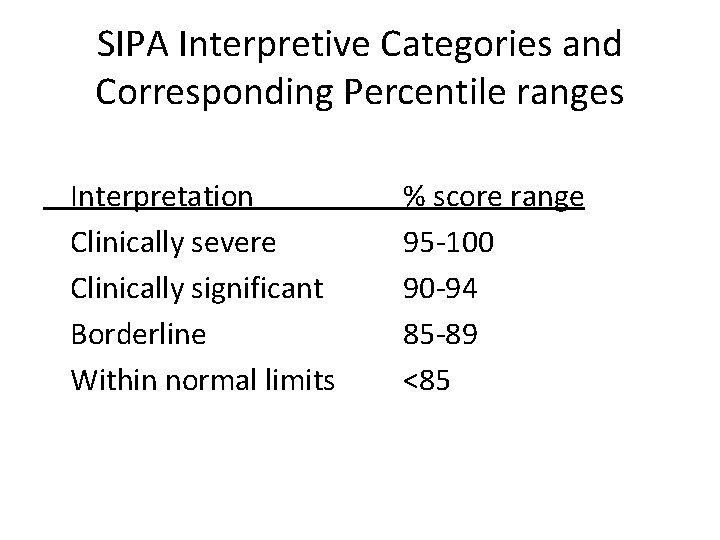 SIPA Interpretive Categories and Corresponding Percentile ranges

| Interpretation | % score range |
|---|---|
| Clinically severe | 95-100 |
| Clinically significant | 90-94 |
| Borderline | 85-89 |
| Within normal limits | <85 |